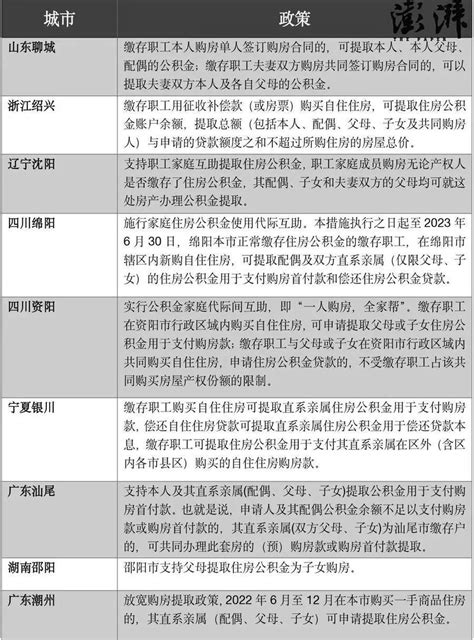 澎湃

| 城市 | 政策 |
|---|---|
| 山东聊城 | 缴存职工本人购房单人签订购房合同的，可提取本人、本人父母、配偶的公积金；缴存职工夫妻双方购房共同签订购房合同的，可以提取夫妻双方本人及各自父母的公积金。 |
| 浙江绍兴 | 缴存职工用征收补偿款（或房票）购买自住住房，可提取住房公积金账户余额，提取总额（包括本人、配偶、父母、子女及共同购房人）与申请的贷款额度之和不超过所购住房的房屋总价。 |
| 辽宁沈阳 | 支持职工家庭互助提取住房公积金，职工家庭成员购房无论产权人是否缴存了住房公积金，其配偶、子女和夫妻双方的父母均可就这处房产办理公积金提取。 |
| 四川绵阳 | 施行家庭住房公积金使用代际互助。本措施执行之日起至 2023 年 6 月 30 日，绵阳本市正常缴存住房公积金的缴存职工，在绵阳市辖区内新购自住住房，可提取配偶及双方直系亲属（仅限父母、子女）的住房公积金用于支付购房首付款和偿还住房公积金贷款。 |
| 四川资阳 | 实行公积金家庭代际间互助，即“一人购房，全家帮”。缴存职工在资阳市行政区域内购买自住住房，可申请提取父母或子女住房公积金用于支付购房款；缴存职工与父母或子女在资阳市行政区域内共同购买自住住房，申请住房公积金贷款的，不受缴存职工占该共同购买房屋产权份额的限制。 |
| 宁夏银川 | 缴存职工购买自住住房可提取直系亲属住房公积金用于支付购房款，偿还自住住房贷款可提取直系亲属住房公积金用于偿还贷款本息，缴存职工可提取住房公积金用于支付其直系亲属在区外（含区内各市县区）购买的自住住房购房款。 |
| 广东汕尾 | 支持本人及其直系亲属(配偶、父母、子女)提取公积金用于支付购房首付款。也就是说，申请人及其配偶公积金余额不足以支付购房款或购房首付款的，其直系亲属(双方父母、子女)为汕尾市缴存户的，可共同办理此套房的（预）购房款或购房首付款提取。 |
| 湖南邵阳 | 邵阳市支持父母提取住房公积金为子女购房。 |
| 广东潮州 | 放宽购房提取政策，2022 年 6 月至 12 月在本市购买一手商品住房的，其直系亲属（配偶、父母、子女）可申请提取住房公积金。 |